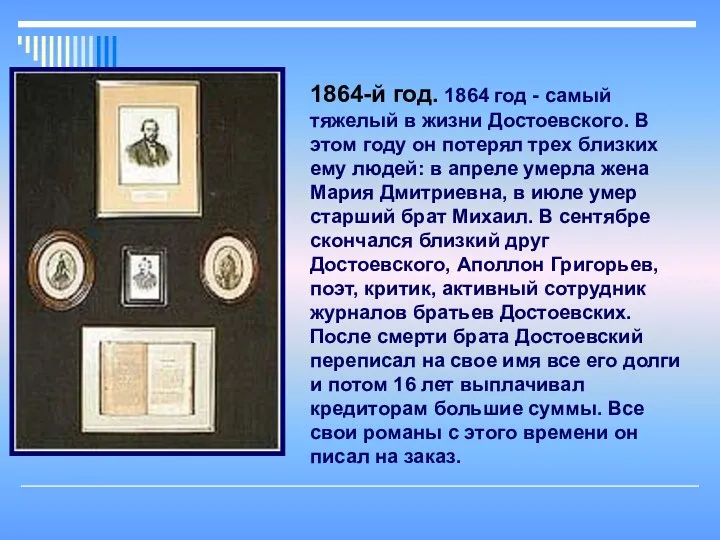 1864-й год. 1864 год - самый тяжелый в жизни Достоевского. В этом году он потерял трех близких ему людей: в апреле умерла жена Мария Дмитриевна, в июле умер старший брат Михаил. В сентябре скончался близкий друг Достоевского, Аполлон Григорьев, поэт, критик, активный сотрудник журналов братьев Достоевских. После смерти брата Достоевский переписал на свое имя все его долги и потом 16 лет выплачивал кредиторам большие суммы. Все свои романы с этого времени он писал на заказ.